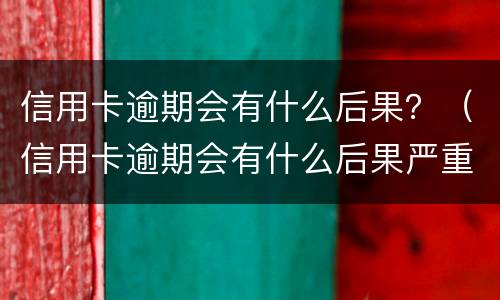 信用卡逾期会有什么后果？（信用卡逾期会有什么后果严重